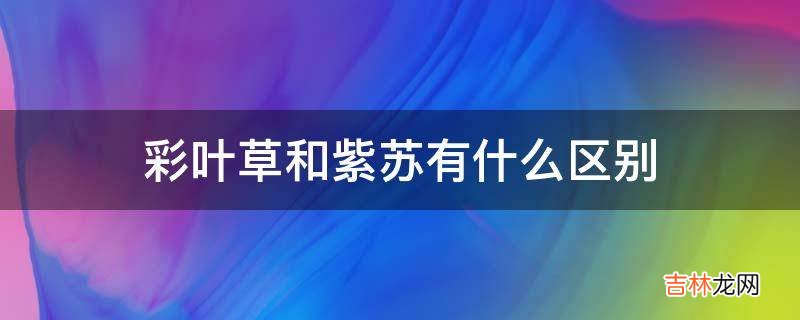 彩叶草和紫苏有什么区别

吉林龙网